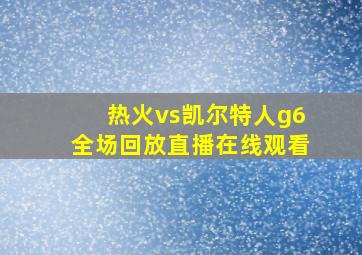 热火vs凯尔特人g6
全场回放直播在线观看